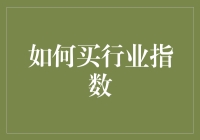 如何买行业指数